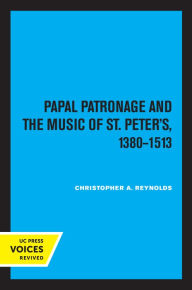 PAPAL PATRONAGE AND THE MUSIC OF ST. PETER'S, 1380–1513

CHRISTOPHER A. REYNOLDS

UC PRESS
VOICES
REVIVED